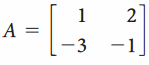 $A = \begin{bmatrix} 1 & 2 \\ -3 & -1 \end{bmatrix}$